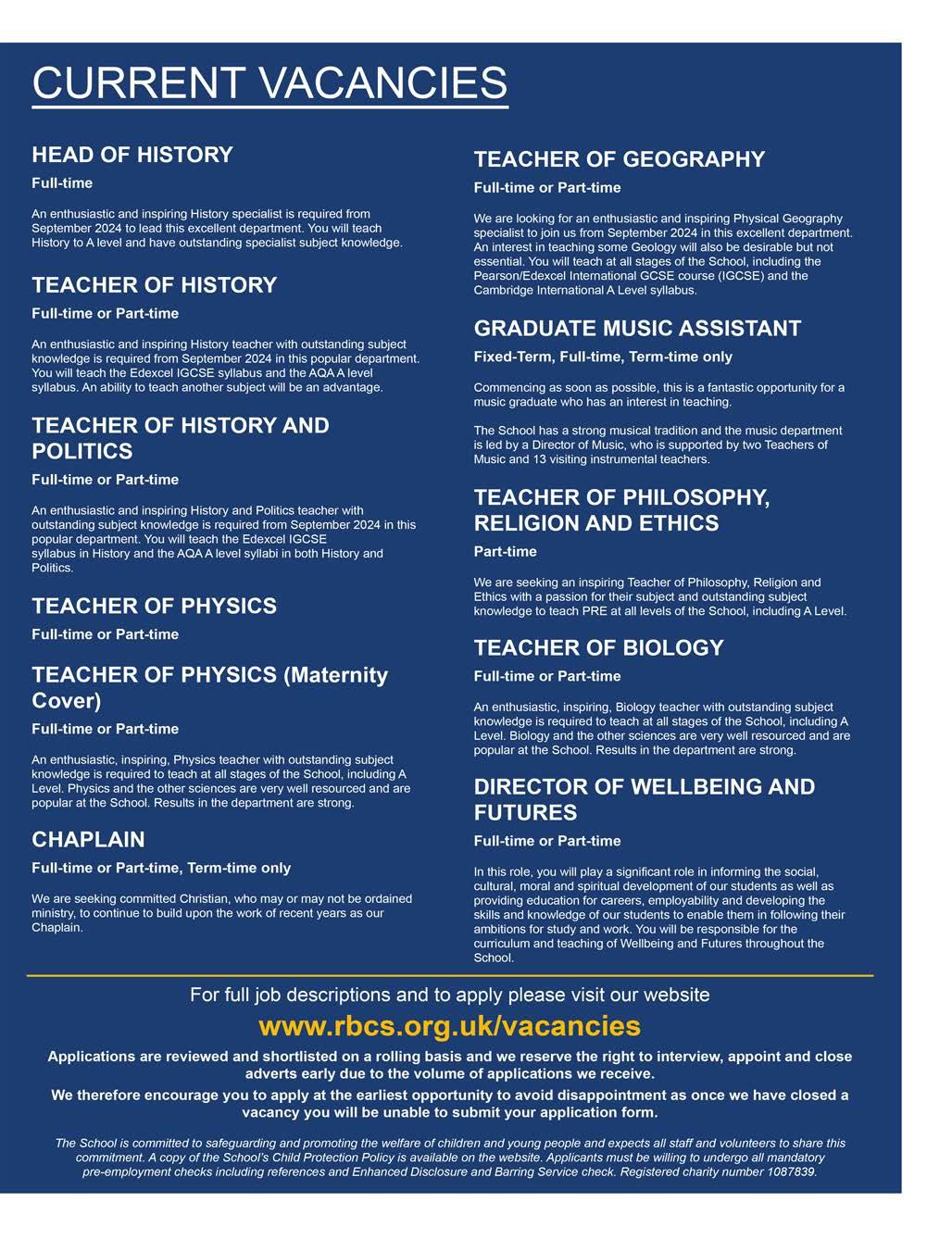 CURRENT VACANCIES

HEAD OF HISTORY

Full-time

An enthusiastic and inspiring History specialist is required from September 2024 to lead this excellent department. You will teach History to A level and have outstanding specialist subject knowledge.

TEACHER OF HISTORY

Full-time or Part-time

An enthusiastic and inspiring History teacher with outstanding subject knowledge is required from September 2024 in this popular department. You will teach the Edexcel IGCSE syllabus and the AQA A level syllabus. An ability to teach another subject will be an advantage.

TEACHER OF HISTORY AND POLITICS

Full-time or Part-time

An enthusiastic and inspiring History and Politics teacher with outstanding subject knowledge is required from September 2024 in this popular department. You will teach the Edexcel IGCSE syllabus in History and the AQA A level syllabi in both History and Politics.

TEACHER OF PHYSICS

Full-time or Part-time

TEACHER OF PHYSICS (Maternity Cover)

Full-time or Part-time

An enthusiastic, inspiring, Physics teacher with outstanding subject knowledge is required to teach at all stages of the School, including A Level. Physics and the other sciences are very well resourced and are popular at the School. Results in the department are strong.

CHAPLAIN

Full-time or Part-time, Term-time only

We are seeking committed Christian, who may or may not be ordained ministry, to continue to build upon the work of recent years as our Chaplain.

TEACHER OF GEOGRAPHY

Full-time or Part-time

We are looking for an enthusiastic and inspiring Physical Geography specialist to join us from September 2024 in this excellent department. An interest in teaching some Geology will also be desirable but not essential. You will teach at all stages of the School, including the Pearson/Edexcel International GCSE course (IGCSE) and the Cambridge International A Level syllabus.

GRADUATE MUSIC ASSISTANT

Fixed-Term, Full-time, Term-time only

Commencing as soon as possible, this is a fantastic opportunity for a music graduate who has an interest in teaching.

The School has a strong musical tradition and the music department is led by a Director of Music, who is supported by two Teachers of Music and 13 visiting instrumental teachers.

TEACHER OF PHILOSOPHY, RELIGION AND ETHICS

Part-time

We are seeking an inspiring Teacher of Philosophy, Religion and Ethics with a passion for their subject and outstanding subject knowledge to teach PRE at all levels of the School, including A Level.

TEACHER OF BIOLOGY

Full-time or Part-time

An enthusiastic, inspiring, Biology teacher with outstanding subject knowledge is required to teach at all stages of the School, including A Level. Biology and the other sciences are very well resourced and are popular at the School. Results in the department are strong.

DIRECTOR OF WELLBEING AND FUTURES

Full-time or Part-time

In this role, you will play a significant role in informing the social, cultural, moral and spiritual development of our students as well as providing education for careers, employability and developing the skills and knowledge of our students to enable them in following their ambitions for study and work. You will be responsible for the curriculum and teaching of Wellbeing and Futures throughout the School.

For full job descriptions and to apply please visit our website

www.rbcs.org.uk/vacancies

Applications are reviewed and shortlisted on a rolling basis and we reserve the right to interview, appoint and close adverts early due to the volume of applications we receive.

We therefore encourage you to apply at the earliest opportunity to avoid disappointment as once we have closed a vacancy you will be unable to submit your application form.

The School is committed to safeguarding and promoting the welfare of children and young people and expects all staff and volunteers to share this commitment. A copy of the School's Child Protection Policy is available on the website. Applicants must be willing to undergo all mandatory pre-employment checks including references and Enhanced Disclosure and Barring Service check. Registered charity number 1087839.